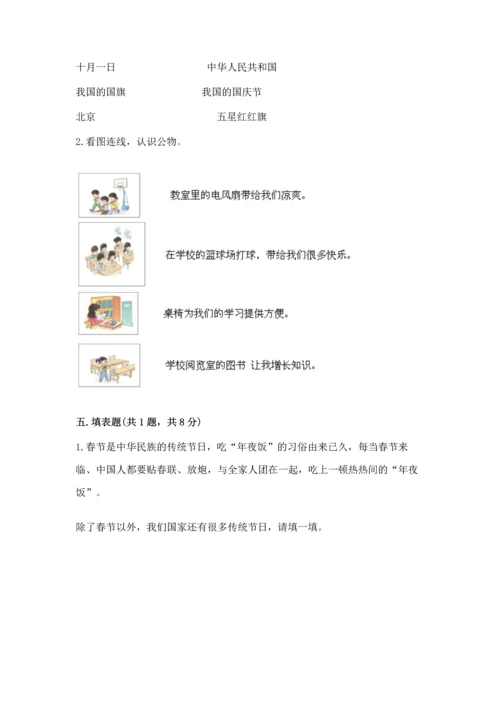 十月一日　　　　　　　　中华人民共和国

我国的国旗　　　　　　　我国的国庆节

北京　　　　　　　　　　五星红红旗

2. 看图连线，认识公物。

教室里的电风扇带给我们凉爽。

在学校的篮球场打球，带给我们很多快乐。

桌椅为我们的学习提供方便。

学校阅览室的图书 让我增长知识。

五. 填表题(共 1 题，共 8 分)

1. 春节是中华民族的传统节日，吃“年夜饭”的习俗由来已久，每当春节来临、中国人都要贴春联、放炮，与全家人团在一起，吃上一顿热热闹的“年夜饭”。

除了春节以外，我们国家还有很多传统节日，请填一填。